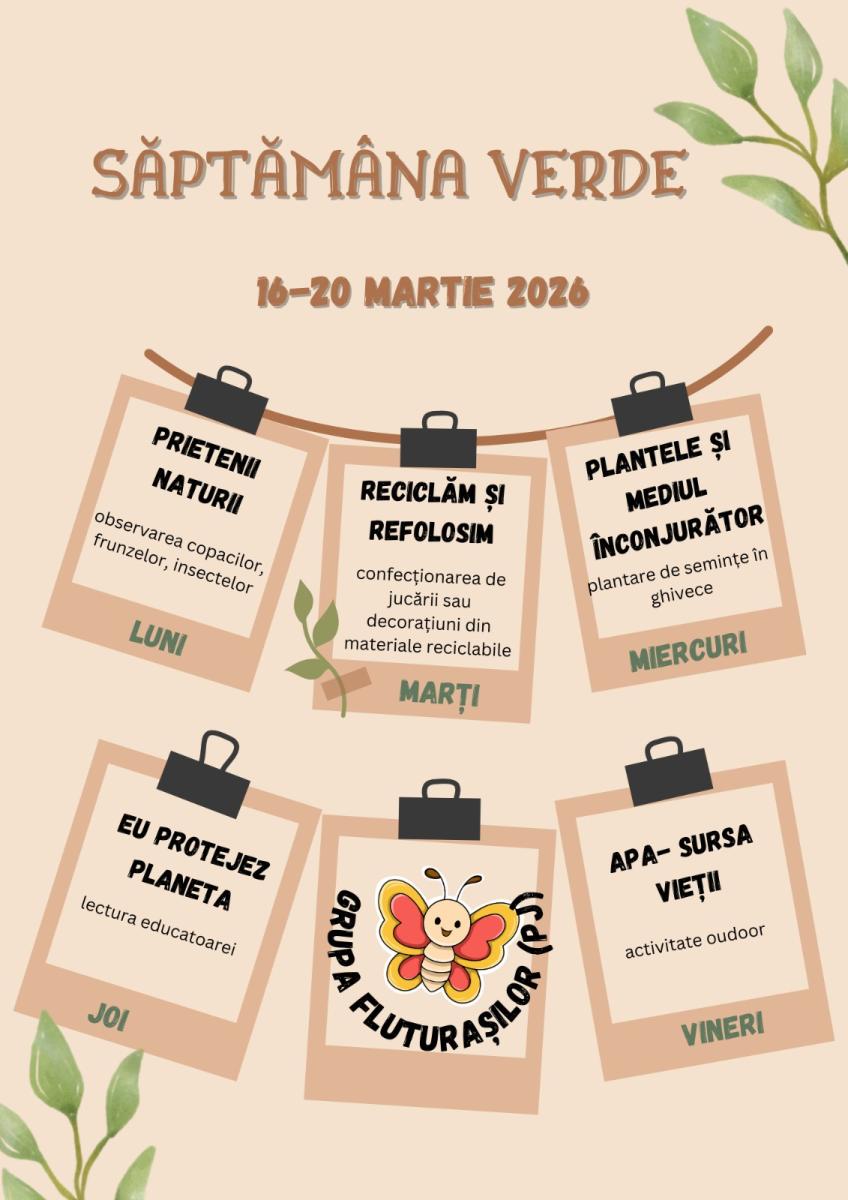 SĂPTĂMÂNA VERDE

16-20 MARTIE 2026

PRIETENII NATURII

observarea copacilor, frunzelor, insectelor

LUNI

RECICLĂM ȘI REFOLOSIM

confecționarea de jucării sau decorațiuni din materiale reciclabile

MARȚI

PLANTELE ȘI MEDIUL ÎNCONJURĂTOR

plantare de semințe în ghivece

MIERCURI

EU PROTEJEZ PLANETA

lectura educatoarei

JOI

GRUPA FLUTURAȘILOR (PJ)

APA- SURSA VIEȚII

activitate oudoor

VINERI